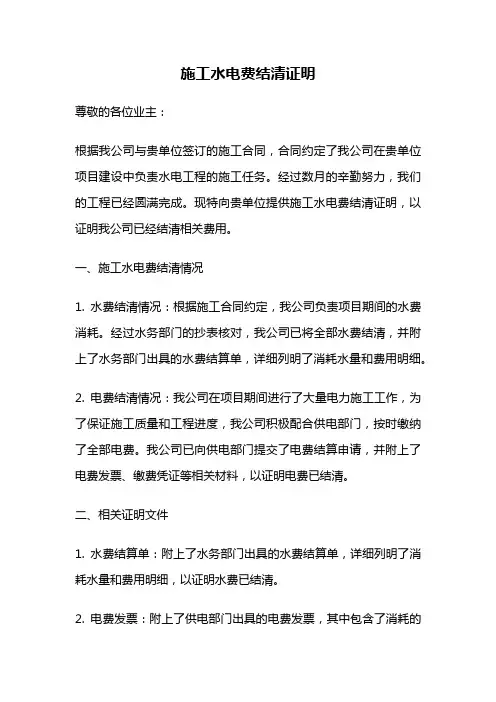 施工水电费结清证明

尊敬的各位业主：

根据我公司与贵单位签订的施工合同，合同约定了我公司在贵单位项目建设中负责水电工程的施工任务。经过数月的辛勤努力，我们的工程已经圆满完成。现特向贵单位提供施工水电费结清证明，以证明我公司已经结清相关费用。

一、施工水电费结清情况

1. 水费结清情况：根据施工合同约定，我公司负责项目期间的水费消耗。经过水务部门的抄表核对，我公司已将全部水费结清，并附上了水务部门出具的水费结算单，详细列明了消耗水量和费用明细。

2. 电费结清情况：我公司在项目期间进行了大量电力施工工作，为了保证施工质量和工程进度，我公司积极配合供电部门，按时缴纳了全部电费。我公司已向供电部门提交了电费结算申请，并附上了电费发票、缴费凭证等相关材料，以证明电费已结清。

二、相关证明文件

1. 水费结算单：附上了水务部门出具的水费结算单，详细列明了消耗水量和费用明细，以证明水费已结清。

2. 电费发票：附上了供电部门出具的电费发票，其中包含了消耗的